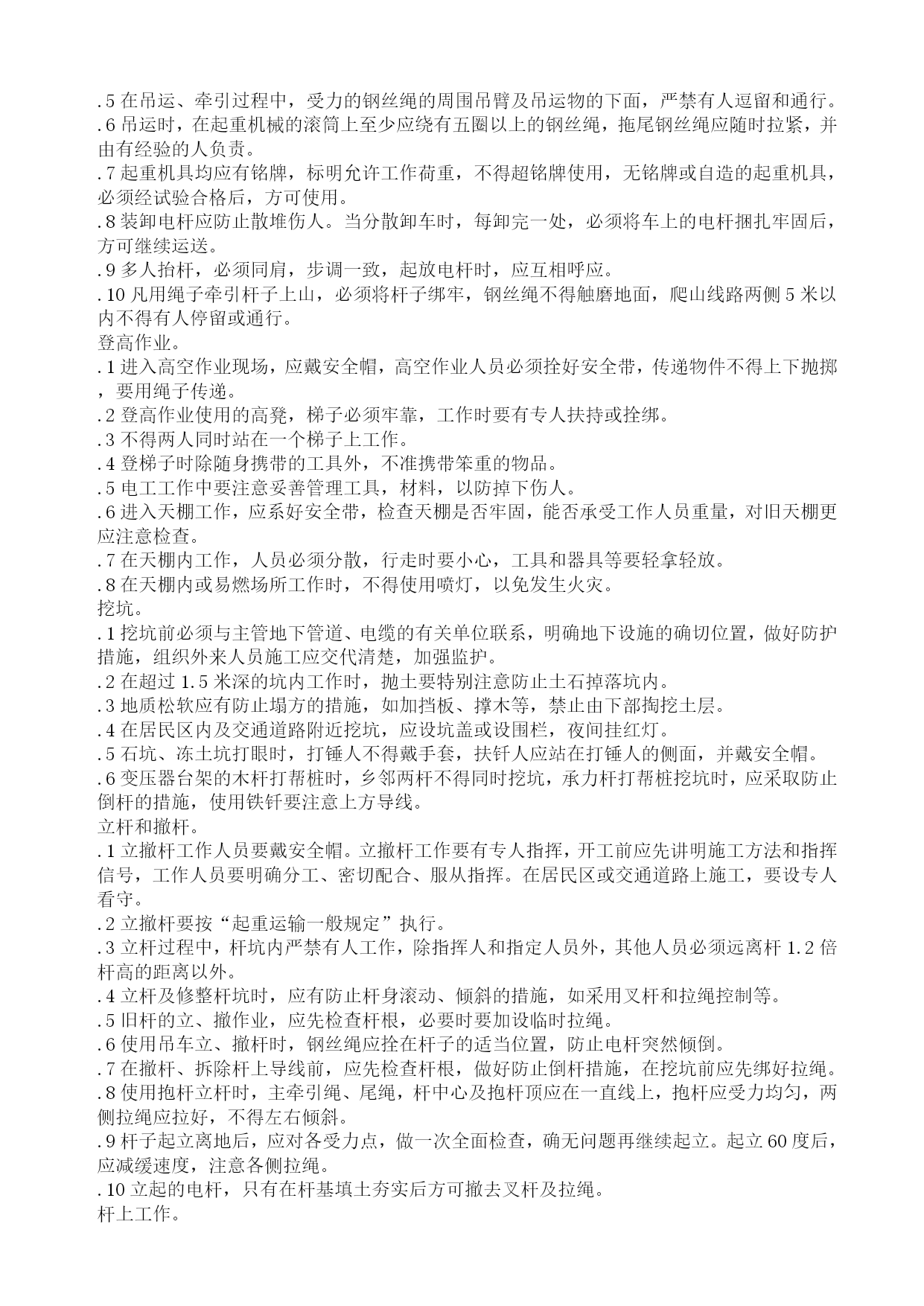 .5 在吊运、牵引过程中，受力的钢丝绳的周围吊臂及吊运物的下面，严禁有人逗留和通行。
.6 吊运时，在起重机械的滚筒上至少应绕有五圈以上的钢丝绳，拖尾钢丝绳应随时拉紧，并由有经验的人负责。
.7 起重机具均应有铭牌，标明允许工作荷重，不得超铭牌使用，无铭牌或自造的起重机具，必须经试验合格后，方可使用。
.8 装卸电杆应防止散堆伤人。当分散卸车时，每卸完一处，必须将车上的电杆捆扎牢固后，方可继续运送。
.9 多人抬杆，必须同肩，步调一致，起放电杆时，应互相呼应。
.10 凡用绳子牵引杆子上山，必须将杆子绑牢，钢丝绳不得触磨地面，爬山线路两侧 5 米以内不得有人停留或通行。
登高作业。
.1 进入高空作业现场，应戴安全帽，高空作业人员必须拴好安全带，传递物件不得上下抛掷，要用绳子传递。
.2 登高作业使用的高凳，梯子必须牢靠，工作时要有专人扶持或拴绑。
.3 不得两人同时站在一个梯子上工作。
.4 登梯子时除随身携带的工具外，不准携带笨重的物品。
.5 电工工作中要注意妥善管理工具，材料，以防掉下伤人。
.6 进入天棚工作，应系好安全带，检查天棚是否牢固，能否承受工作人员重量，对旧天棚更应注意检查。
.7 在天棚内工作，人员必须分散，行走时要小心，工具和器具等要轻拿轻放。
.8 在天棚内或易燃场所工作时，不得使用喷灯，以免发生火灾。
挖坑。
.1 挖坑前必须与主管地下管道、电缆的有关单位联系，明确地下设施的确切位置，做好防护措施，组织外来人员施工应交代清楚，加强监护。
.2 在超过 1.5 米深的坑内工作时，抛土要特别注意防止土石掉落坑内。
.3 地质松软应有防止塌方的措施，如加挡板、撑木等，禁止由下部掏挖土层。
.4 在居民区内及交通道路附近挖坑，应设坑盖或设围栏，夜间挂红灯。
.5 石坑、冻土坑打眼时，打锤人不得戴手套，扶钎人应站在打锤人的侧面，并戴安全帽。
.6 变压器台架的木杆打帮桩时，乡邻两杆不得同时挖坑，承力杆打帮桩挖坑时，应采取防止倒杆的措施，使用铁钎要注意上方导线。
立杆和撤杆。
.1 立撤杆工作人员要戴安全帽。立撤杆工作要有专人指挥，开工前应先讲明施工方法和指挥信号，工作人员要明确分工、密切配合、服从指挥。在居民区或交通道路上施工，要设专人看守。
.2 立撤杆要按“起重运输一般规定”执行。
.3 立杆过程中，杆坑内严禁有人工作，除指挥人和指定人员外，其他人员必须远离杆 1.2 倍杆高的距离以外。
.4 立杆及修整杆坑时，应有防止杆身滚动、倾斜的措施，如采用叉杆和拉绳控制等。
.5 旧杆的立、撤作业，应先检查杆根，必要时要加设临时拉绳。
.6 使用吊车立、撤杆时，钢丝绳应拴在杆子的适当位置，防止电杆突然倾倒。
.7 在撤杆、拆除杆上导线前，应先检查杆根，做好防止倒杆措施，在挖坑前应先绑好拉绳。
.8 使用抱杆立杆时，主牵引绳、尾绳，杆中心及抱杆顶应在一直线上，抱杆应受力均匀，两侧拉绳应拉好，不得左右倾斜。
.9 杆子起立离地后，应对各受力点，做一次全面检查，确无问题再继续起立。起立 60 度后，应减缓速度，注意各侧拉绳。
.10 立起的电杆，只有在杆基填土夯实后方可撤去叉杆及拉绳。
杆上工作。